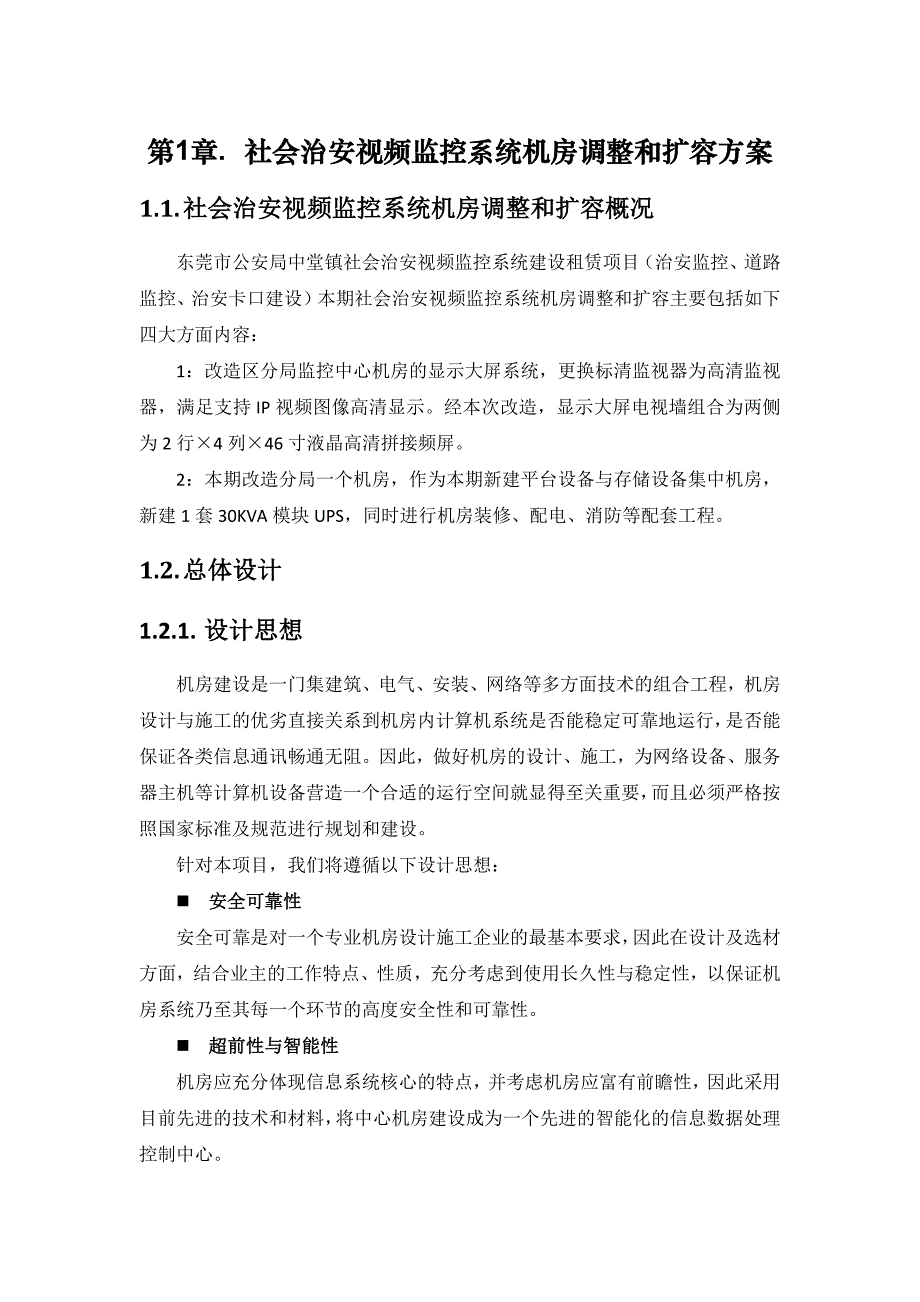 第1章. 社会治安视频监控系统机房调整和扩容方案

1.1.社会治安视频监控系统机房调整和扩容概况

东莞市公安局中堂镇社会治安视频监控系统建设租赁项目（治安监控、道路监控、治安卡口建设）本期社会治安视频监控系统机房调整和扩容主要包括如下四大方面内容：

1：改造区分局监控中心机房的显示大屏系统，更换标清监视器为高清监视器，满足支持IP视频图像高清显示。经本次改造，显示大屏电视墙组合为两侧为2行×4列×46寸液晶高清拼接频屏。

2：本期改造分局一个机房，作为本期新建平台设备与存储设备集中机房，新建1套30KVA模块UPS，同时进行机房装修、配电、消防等配套工程。

1.2.总体设计

1.2.1. 设计思想

机房建设是一门集建筑、电气、安装、网络等多方面技术的组合工程，机房设计与施工的优劣直接关系到机房内计算机系统是否能稳定可靠地运行，是否能保证各类信息通讯畅通无阻。因此，做好机房的设计、施工，为网络设备、服务器主机等计算机设备营造一个合适的运行空间就显得至关重要，而且必须严格按照国家标准及规范进行规划和建设。

针对本项目，我们将遵循以下设计思想：

■ 安全可靠性

安全可靠是对一个专业机房设计施工企业的最基本要求，因此在设计及选材方面，结合业主的工作特点、性质，充分考虑到使用长久性与稳定性，以保证机房系统乃至其每一个环节的高度安全性和可靠性。

■ 超前性与智能性

机房应充分体现信息系统核心的特点，并考虑机房应富有前瞻性，因此采用目前先进的技术和材料，将中心机房建设成为一个先进的智能化的信息数据处理控制中心。